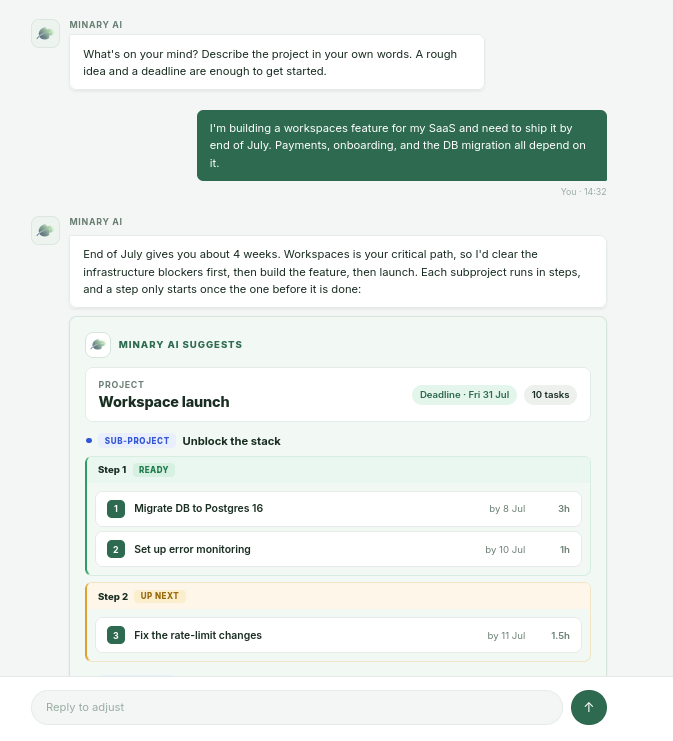 MINARY AI

What's on your mind? Describe the project in your own words. A rough idea and a deadline are enough to get started.

I'm building a workspaces feature for my SaaS and need to ship it by end of July. Payments, onboarding, and the DB migration all depend on it.

You · 14:32

MINARY AI

End of July gives you about 4 weeks. Workspaces is your critical path, so I'd clear the infrastructure blockers first, then build the feature, then launch. Each subproject runs in steps, and a step only starts once the one before it is done:

MINARY AI SUGGESTS

PROJECT
Workspace launch

Deadline · Fri 31 Jul

10 tasks

SUB-PROJECT Unblock the stack

Step 1 READY

1 Migrate DB to Postgres 16 by 8 Jul 3h

2 Set up error monitoring by 10 Jul 1h

Step 2 UP NEXT

3 Fix the rate-limit changes by 11 Jul 1.5h

Reply to adjust